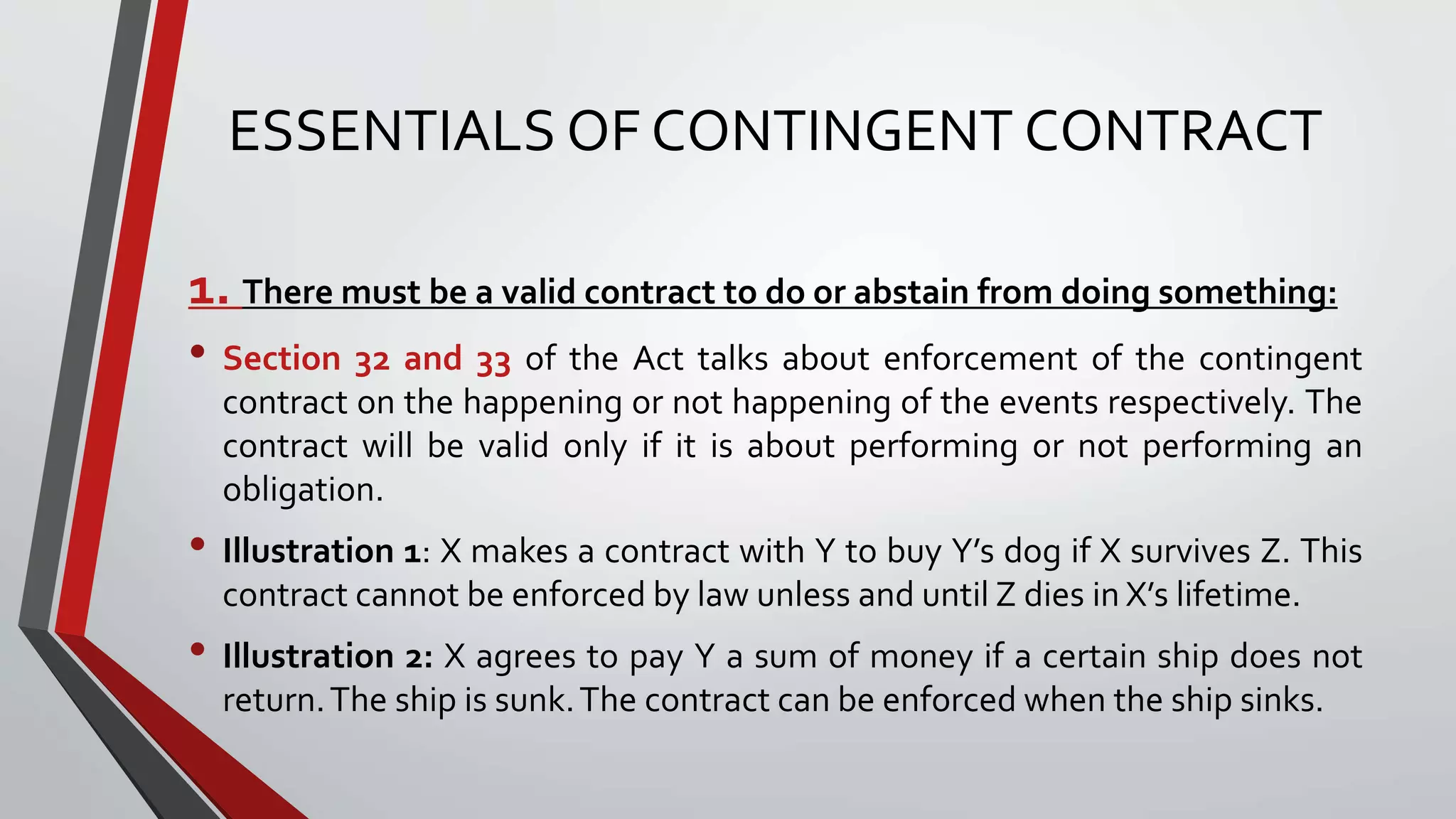 ESSENTIALS OF CONTINGENT CONTRACT

1. There must be a valid contract to do or abstain from doing something:

• Section 32 and 33 of the Act talks about enforcement of the contingent contract on the happening or not happening of the events respectively. The contract will be valid only if it is about performing or not performing an obligation.

• Illustration 1: X makes a contract with Y to buy Y's dog if X survives Z. This contract cannot be enforced by law unless and until Z dies in X's lifetime.

• Illustration 2: X agrees to pay Y a sum of money if a certain ship does not return. The ship is sunk. The contract can be enforced when the ship sinks.